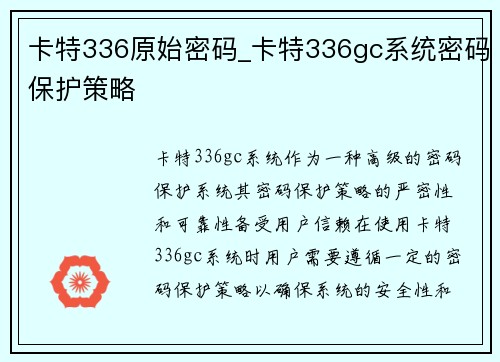 卡特336原始密码_卡特336gc系统密码保护策略

卡特336gc系统作为一种高级的密码保护系统其密码保护策略的严密性和可靠性备受用户信赖在使用卡特336gc系统时用户需要遵循一定的密码保护策略以确保系统的安全性和